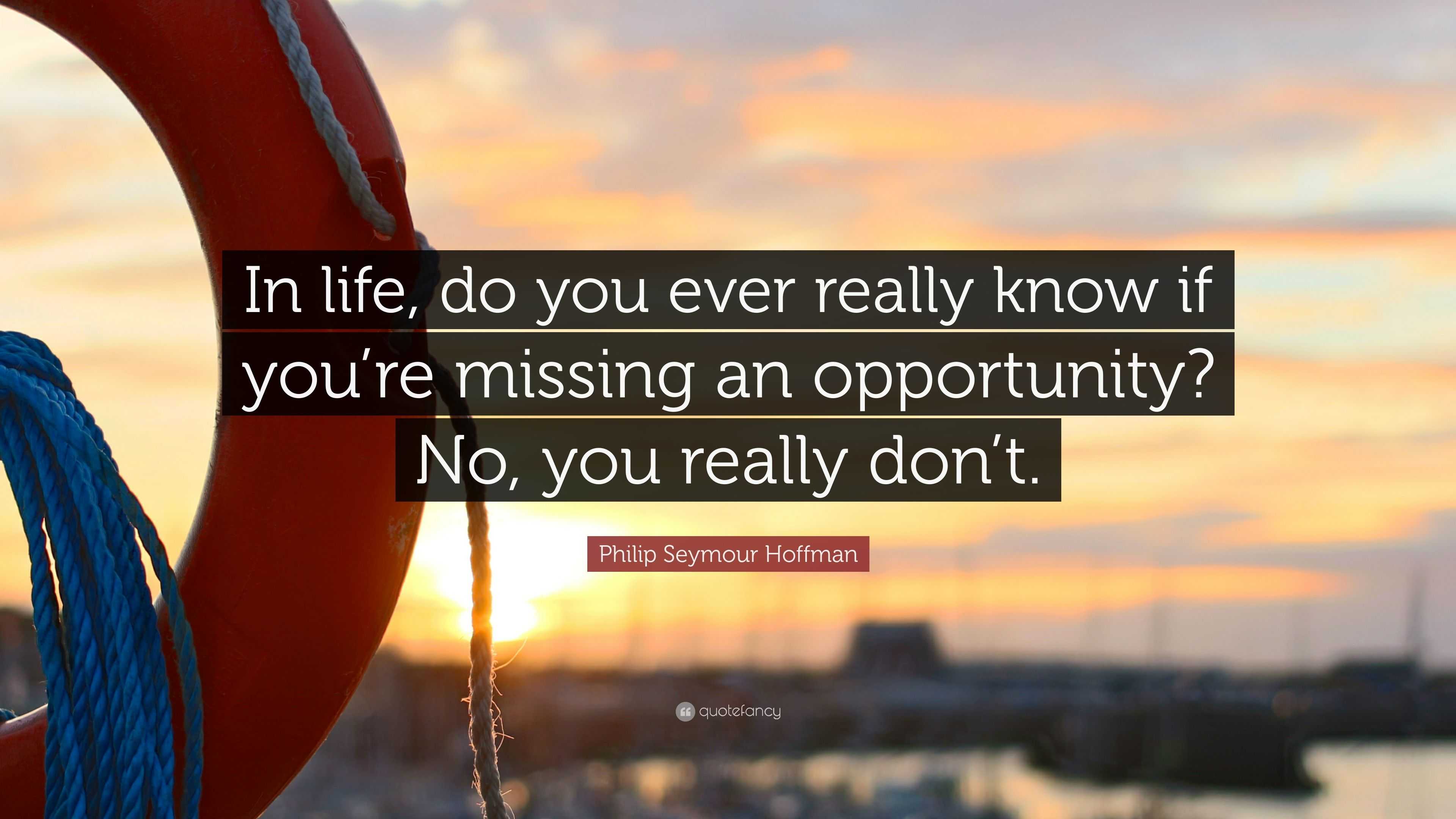 In life, do you ever really know if you’re missing an opportunity? No, you really don’t.

Philip Seymour Hoffman

quotefancy